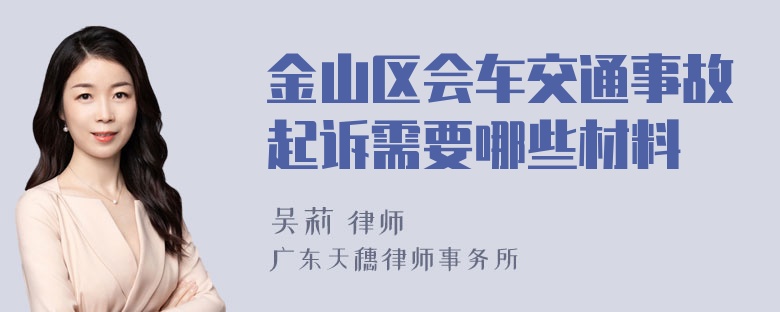 金山区会车交通事故起诉需要哪些材料

吴莉 律师

广东天穗律师事务所